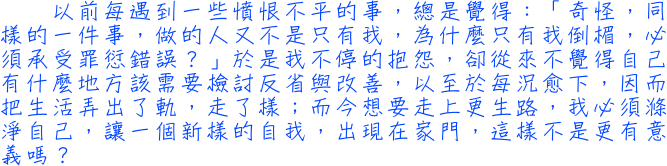 以前每遇到一些憤恨不平的事，總是覺得：「奇怪，同樣的一件事，做的人又不是只有我，為什麼只有我倒楣，必須承受罪愆錯誤？」於是我不停的抱怨，卻從來不覺得自己有什麼地方該需要檢討反省與改善，以至於每況愈下，因而把生活弄出了軌，走了樣；而今想要走上更生路，我必須滌淨自己，讓一個新樣的自我，出現在家門，這樣不是更有意義嗎？